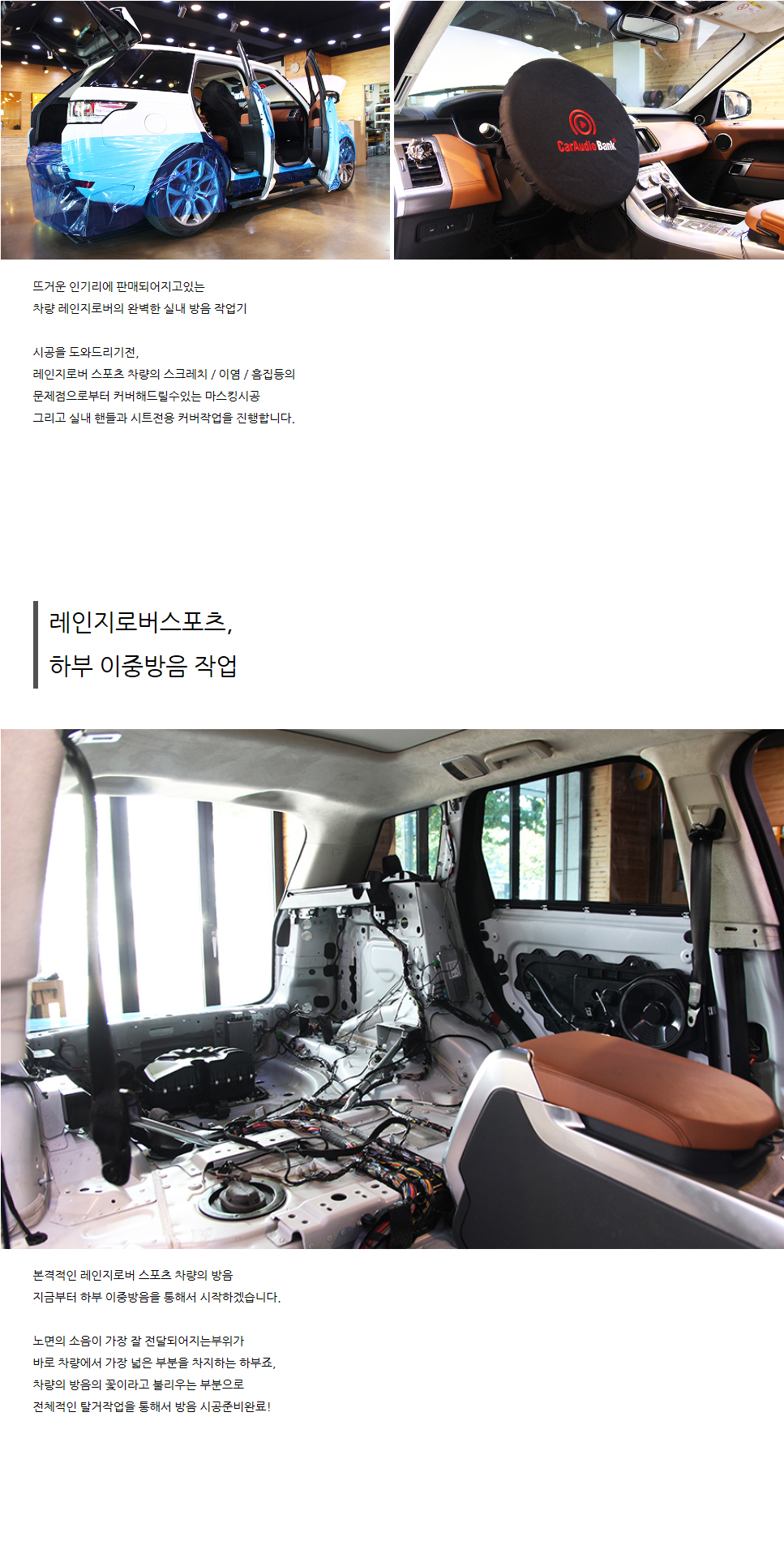 CarAudio Bank

뜨거운 인기리에 판매되어지고있는
차량 레인지로버의 완벽한 실내 방음 작업기

시공을 도와드리기전,
레인지로버 스포츠 차량의 스크레치 / 이염 / 흠집등의
문제점으로부터 커버해드릴수있는 마스킹시공
그리고 실내 핸들과 시트전용 커버작업을 진행합니다.

레인지로버스포츠,
하부 이중방음 작업

본격적인 레인지로버 스포츠 차량의 방음
지금부터 하부 이중방음을 통해서 시작하겠습니다.

노면의 소음이 가장 잘 전달되어지는부위가
바로 차량에서 가장 넓은 부분을 차지하는 하부죠,
차량의 방음의 꽃이라고 불리우는 부분으로
전체적인 탈거작업을 통해서 방음 시공준비완료!